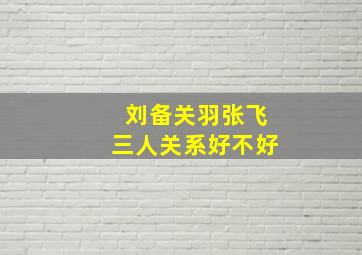 刘备关羽张飞
三人关系好不好